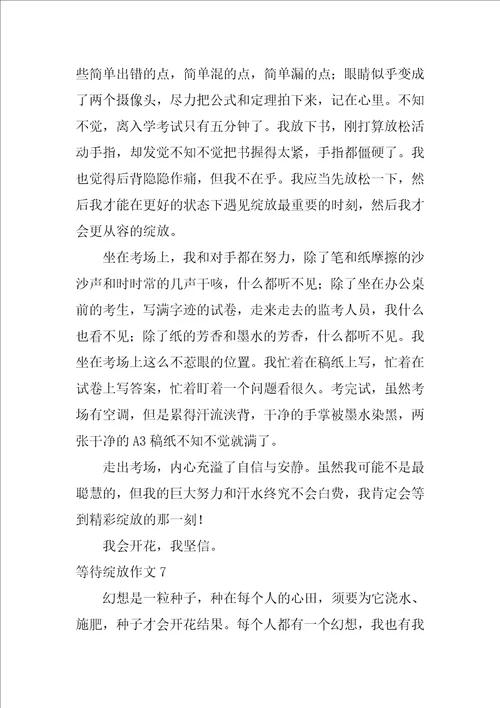 些简单出错的点，简单混的点，简单漏的点；眼睛似乎变成了两个摄像头，尽力把公式和定理拍下来，记在心里。不知不觉，离入学考试只有五分钟了。我放下书，刚打算放松活动手指，却发觉不知不觉把书握得太紧，手指都僵硬了。我也觉得后背隐隐作痛，但我不在乎。我应当先放松一下，然后我才能在更好的状态下遇见绽放最重要的时刻，然后我才会更从容的绽放。

坐在考场上，我和对手都在努力，除了笔和纸摩擦的沙沙声和时时常的几声干咳，什么都听不见；除了坐在办公桌前的考生，写满字迹的试卷，走来走去的监考人员，我什么也看不见；除了纸的芳香和墨水的芳香，什么都听不见。我坐在考场上这么不惹眼的位置。我忙着在稿纸上写，忙着在试卷上写答案，忙着盯着一个问题看很久。考完试，虽然考场有空调，但是累得汗流浃背，干净的手掌被墨水染黑，两张干净的 A3 稿纸不知不觉就满了。

走出考场，内心充溢了自信与安静。虽然我可能不是最聪慧的，但我的巨大努力和汗水终究不会白费，我肯定会等到精彩绽放的那一刻！

我会开花，我坚信。

等待绽放作文 7

幻想是一粒种子，种在每个人的心田，须要为它浇水、施肥，种子才会开花结果。每个人都有一个幻想，我也有我